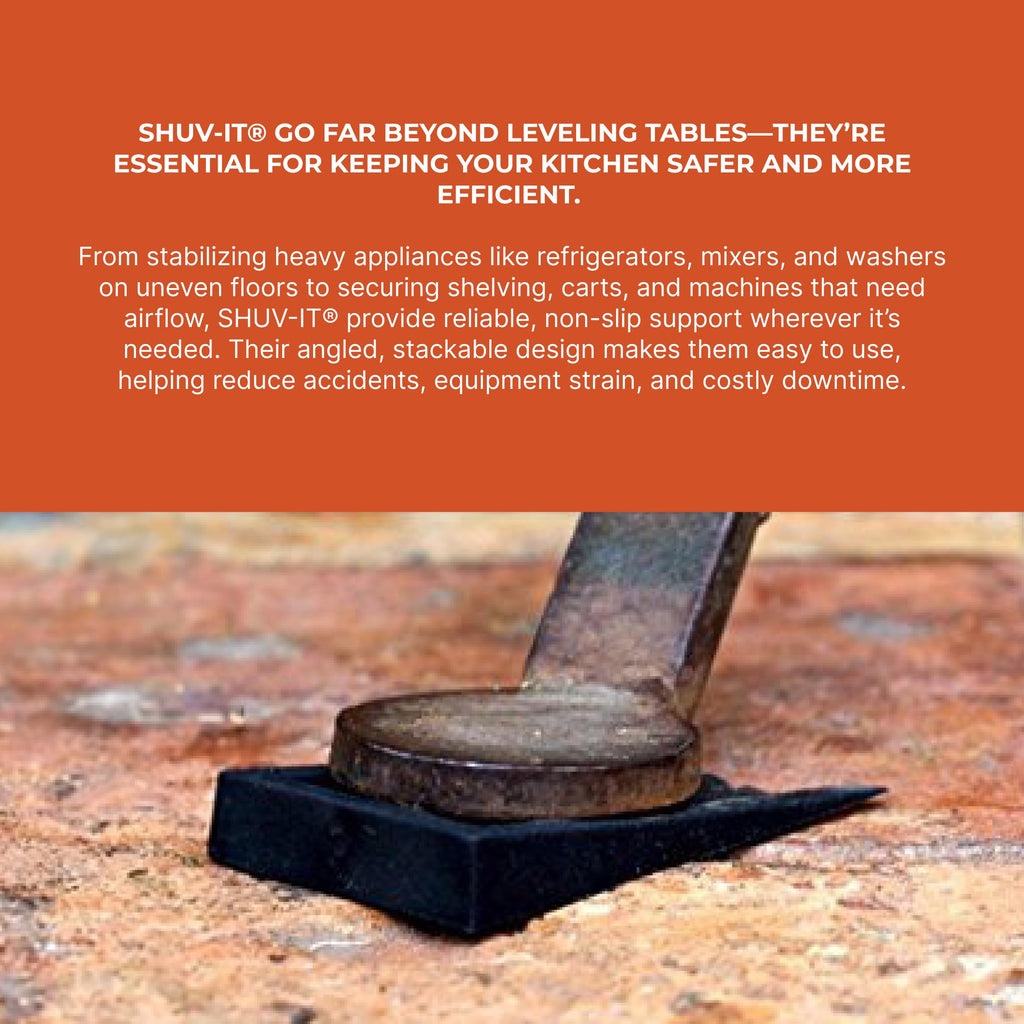 SHUV-IT® GO FAR BEYOND LEVELING TABLES—THEY'RE ESSENTIAL FOR KEEPING YOUR KITCHEN SAFER AND MORE EFFICIENT.

From stabilizing heavy appliances like refrigerators, mixers, and washers on uneven floors to securing shelving, carts, and machines that need airflow, SHUV-IT® provide reliable, non-slip support wherever it's needed. Their angled, stackable design makes them easy to use, helping reduce accidents, equipment strain, and costly downtime.